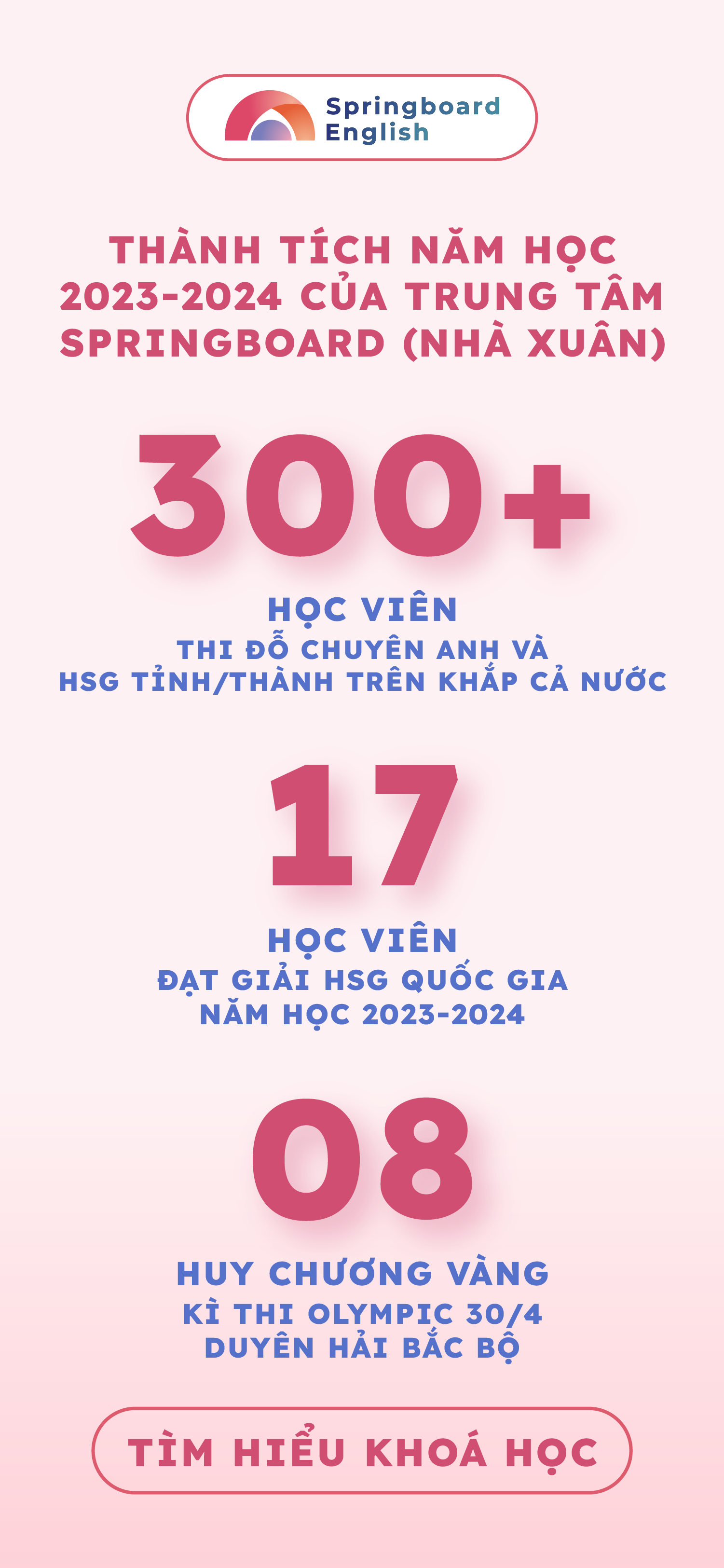 Springboard English

THÀNH TÍCH NĂM HỌC 2023-2024 CỦA TRUNG TÂM SPRINGBOARD (NHÀ XUÂN)

300+

HỌC VIÊN
THI ĐỖ CHUYÊN ANH VÀ HSG TỈNH/THÀNH TRÊN KHẮP CẢ NƯỚC

17

HỌC VIÊN
ĐẠT GIẢI HSG QUỐC GIA NĂM HỌC 2023-2024

08

HUY CHƯƠNG VÀNG
KÌ THI OLYMPIC 30/4 DUYÊN HẢI BẮC BỘ

TÌM HIỂU KHOÁ HỌC